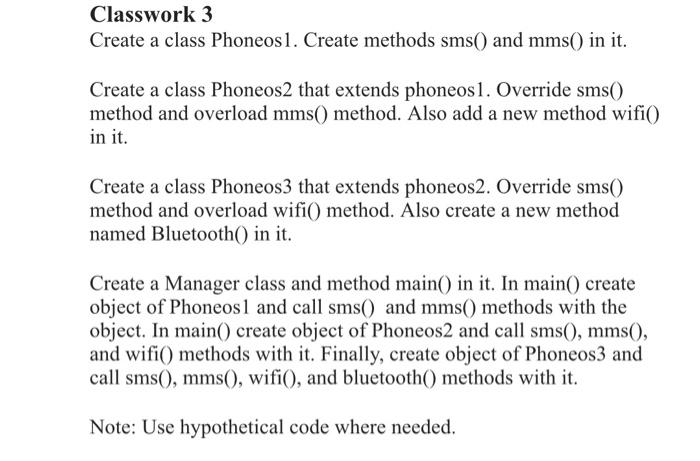 Classwork 3
Create a class Phoneos1. Create methods sms() and mms() in it.

Create a class Phoneos2 that extends phoneos1. Override sms() method and overload mms() method. Also add a new method wifi() in it.

Create a class Phoneos3 that extends phoneos2. Override sms() method and overload wifi() method. Also create a new method named Bluetooth() in it.

Create a Manager class and method main() in it. In main() create object of Phoneos1 and call sms() and mms() methods with the object. In main() create object of Phoneos2 and call sms(), mms(), and wifi() methods with it. Finally, create object of Phoneos3 and call sms(), mms(), wifi(), and bluetooth() methods with it.

Note: Use hypothetical code where needed.